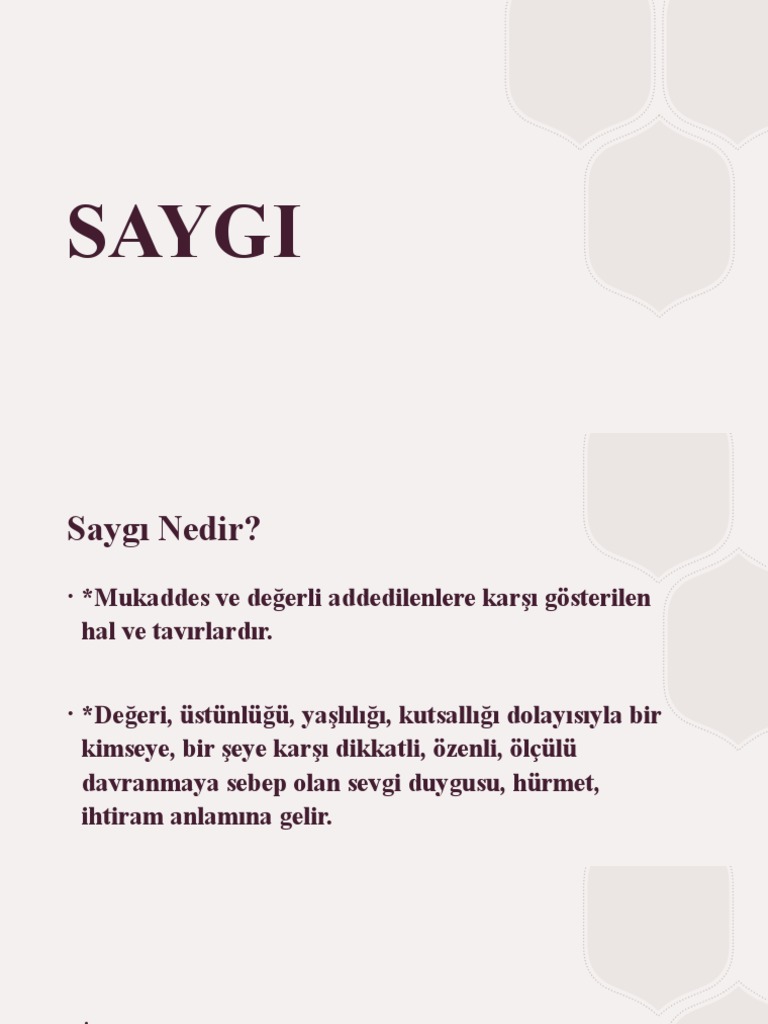 SAYGI

Saygı Nedir?

• *Mukaddes ve değerli addedilenlere karşı gösterilen hal ve tavırlardır.

• *Değeri, üstünlüğü, yaşlılığı, kutsallığı dolayısıyla bir kimseye, bir şeye karşı dikkatli, özenli, ölçülü davranmaya sebep olan sevgi duygusu, hürmet, ihtiram anlamına gelir.